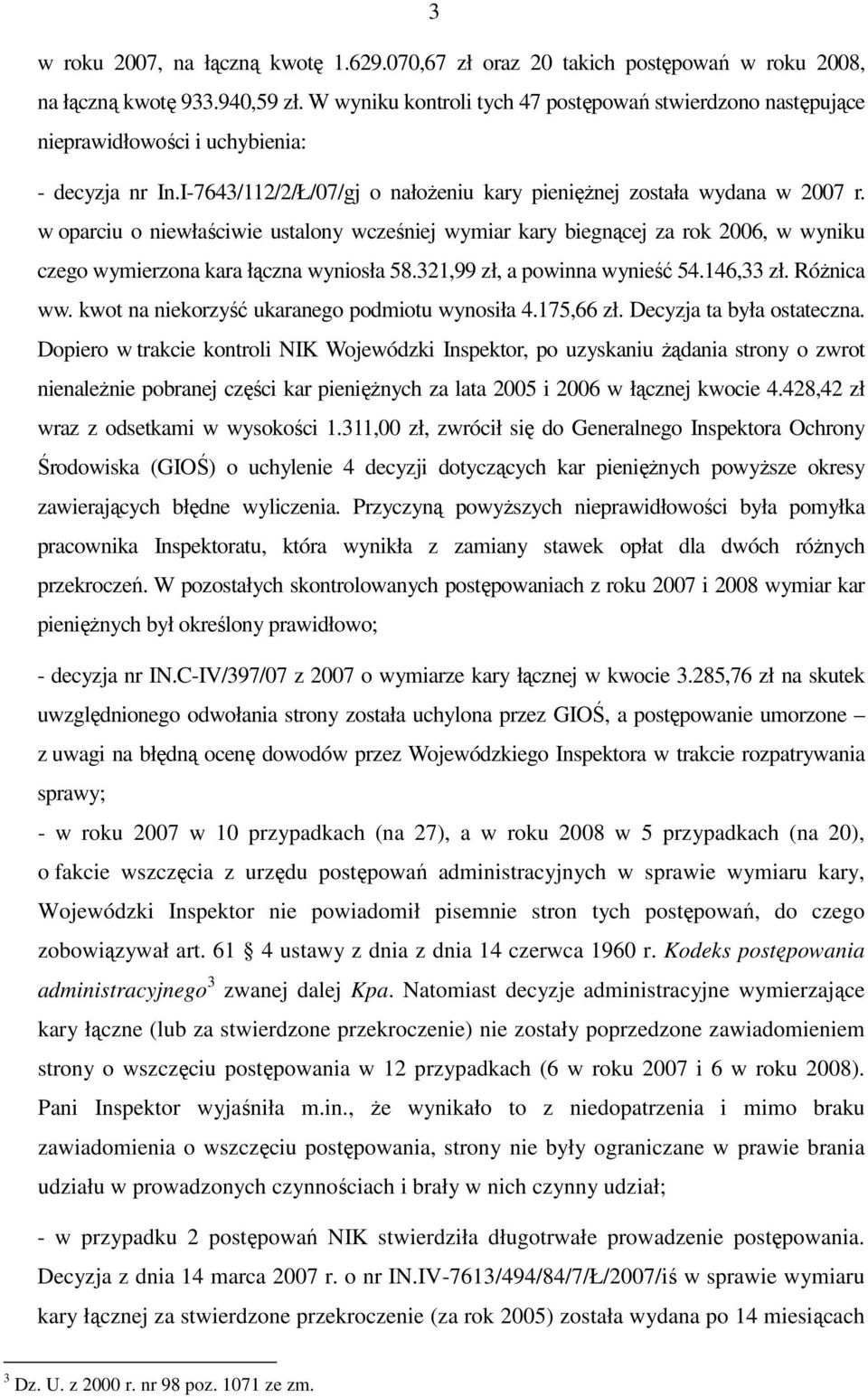 3

w roku 2007, na łączną kwotę 1.629.070,67 zł oraz 20 takich postępowań w roku 2008, na łączną kwotę 933.940,59 zł. W wyniku kontroli tych 47 postępowań stwierdzono następujące nieprawidłowości i uchybienia:

- decyzja nr In.I-7643/112/2/Ł/07/gj o nałożeniu kary pieniężnej została wydana w 2007 r. w oparciu o niewłaściwie ustalony wcześniej wymiar kary biegnącej za rok 2006, w wyniku czego wymierzona kara łączna wyniosła 58.321,99 zł, a powinna wynieść 54.146,33 zł. Różnica ww. kwot na niekorzyść ukaranego podmiotu wynosiła 4.175,66 zł. Decyzja ta była ostateczna. Dopiero w trakcie kontroli NIK Wojewódzki Inspektor, po uzyskaniu żądania strony o zwrot nienależnie pobranej części kar pieniężnych za lata 2005 i 2006 w łącznej kwocie 4.428,42 zł wraz z odsetkami w wysokości 1.311,00 zł, zwrócił się do Generalnego Inspektora Ochrony Środowiska (GIOŚ) o uchylenie 4 decyzji dotyczących kar pieniężnych powyższe okresy zawierających błędne wyliczenia. Przyczyną powyższych nieprawidłowości była pomyłka pracownika Inspektoratu, która wynikła z zamiany stawek opłat dla dwóch różnych przekroczeń. W pozostałych skontrolowanych postępowaniach z roku 2007 i 2008 wymiar kar pieniężnych był określony prawidłowo;

- decyzja nr IN.C-IV/397/07 z 2007 o wymiarze kary łącznej w kwocie 3.285,76 zł na skutek uwzględnionego odwołania strony została uchylona przez GIOŚ, a postępowanie umorzone – z uwagi na błędną ocenę dowodów przez Wojewódzkiego Inspektora w trakcie rozpatrywania sprawy;

- w roku 2007 w 10 przypadkach (na 27), a w roku 2008 w 5 przypadkach (na 20), o fakcie wszczęcia z urzędu postępowań administracyjnych w sprawie wymiaru kary, Wojewódzki Inspektor nie powiadomił pisemnie stron tych postępowań, do czego zobowiązywał art. 61 4 ustawy z dnia z dnia 14 czerwca 1960 r. Kodeks postępowania administracyjnego$^3$ zwanej dalej Kpa. Natomiast decyzje administracyjne wymierzające kary łączne (lub za stwierdzone przekroczenie) nie zostały poprzedzone zawiadomieniem strony o wszczęciu postępowania w 12 przypadkach (6 w roku 2007 i 6 w roku 2008). Pani Inspektor wyjaśniła m.in., że wynikało to z niedopatrzenia i mimo braku zawiadomienia o wszczęciu postępowania, strony nie były ograniczane w prawie brania udziału w prowadzonych czynnościach i brały w nich czynny udział;

- w przypadku 2 postępowań NIK stwierdziła długotrwałe prowadzenie postępowania. Decyzja z dnia 14 marca 2007 r. o nr IN.IV-7613/494/84/7/Ł/2007/iś w sprawie wymiaru kary łącznej za stwierdzone przekroczenie (za rok 2005) została wydana po 14 miesiącach

$^3$ Dz. U. z 2000 r. nr 98 poz. 1071 ze zm.